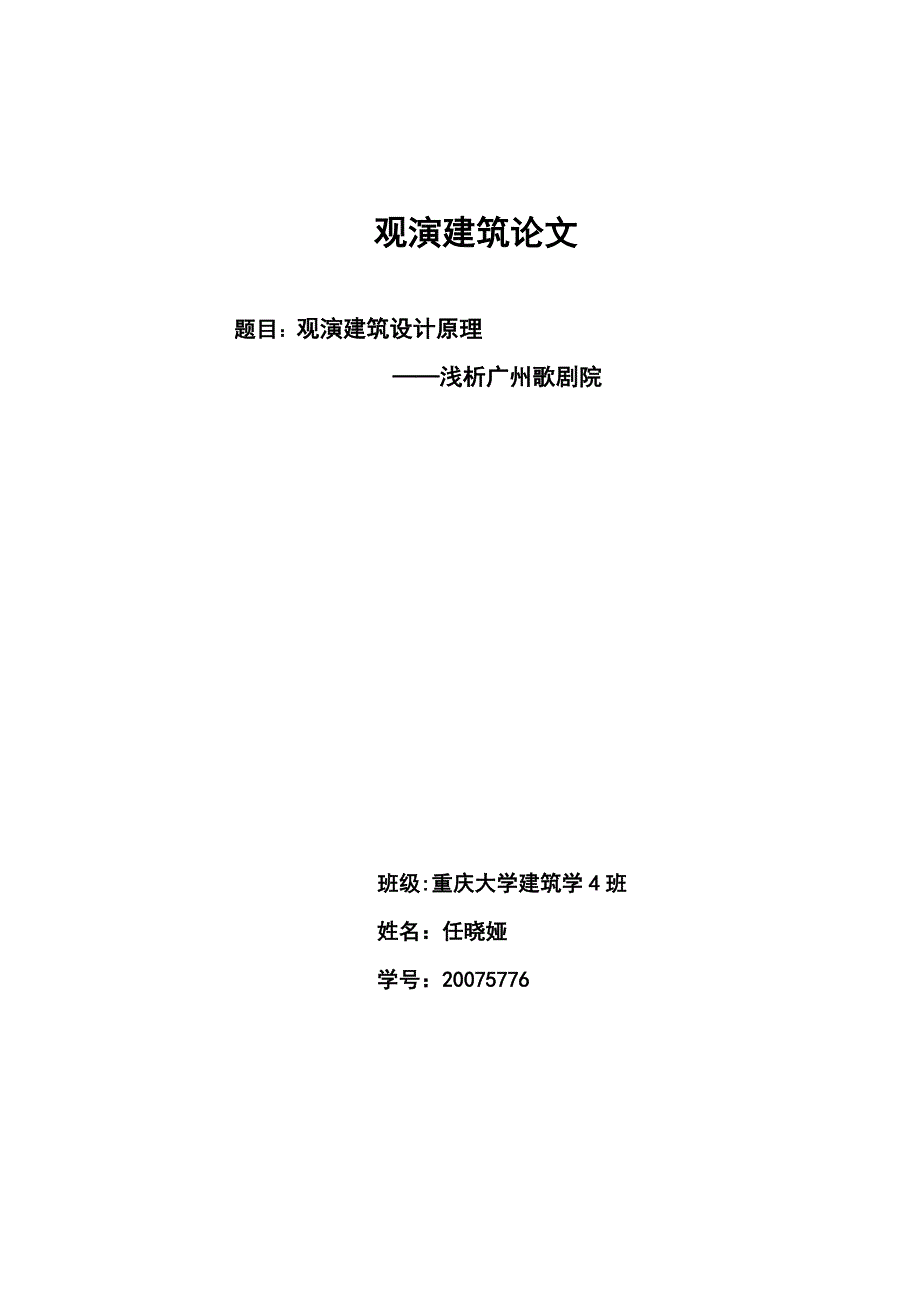 观演建筑论文

题目：观演建筑设计原理

——浅析广州歌剧院

班级:重庆大学建筑学4班

姓名：任晓娅

学号：20075776